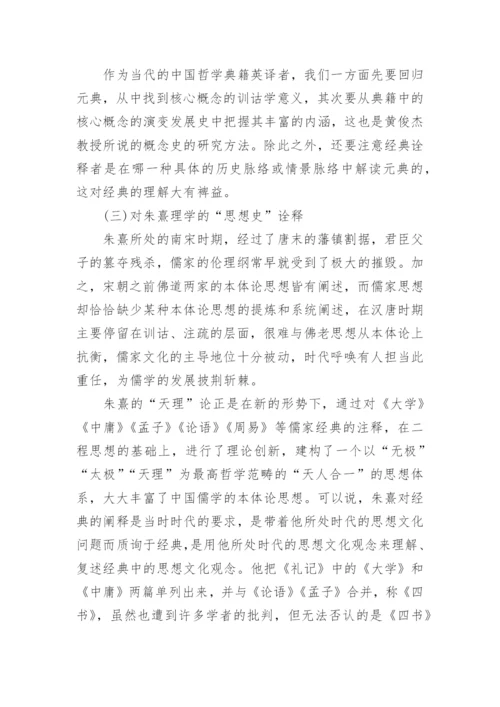 作为当代的中国哲学典籍英译者，我们一方面先要回归元典，从中找到核心概念的训诂学意义，其次要从典籍中的核心概念的演变发展史中把握其丰富的内涵，这也是黄俊杰教授所说的概念史的研究方法。除此之外，还要注意经典诠释者是在哪一种具体的历史脉络或情景脉络中解读元典的，这对经典的理解大有裨益。

(三)对朱熹理学的“思想史”诠释

朱熹所处的南宋时期，经过了唐末的藩镇割据，君臣父子的篡夺残杀，儒家的伦理纲常早就受到了极大的摧毁。加之，宋朝之前佛道两家的本体论思想皆有阐述，而儒家思想却恰恰缺少某种本体论思想的提炼和系统阐述，在汉唐时期主要停留在训诂、注疏的层面，很难与佛老思想从本体论上抗衡，儒家文化的主导地位十分被动，时代呼唤有人担当此重任，为儒学的发展披荆斩棘。

朱熹的“天理”论正是在新的形势下，通过对《大学》《中庸》《孟子》《论语》《周易》等儒家经典的注释，在二程思想的基础上，进行了理论创新，建构了一个以“无极”“太极”“天理”为最高哲学范畴的“天人合一”的思想体系，大大丰富了中国儒学的本体论思想。可以说，朱熹对经典的阐释是当时时代的要求，是带着他所处时代的思想文化问题而质询于经典，是用他所处时代的思想文化观念来理解、复述经典中的思想文化观念。他把《礼记》中的《大学》和《中庸》两篇单列出来，并与《论语》《孟子》合并，称《四书》，虽然也遭到许多学者的批判，但无法否认的是《四书》